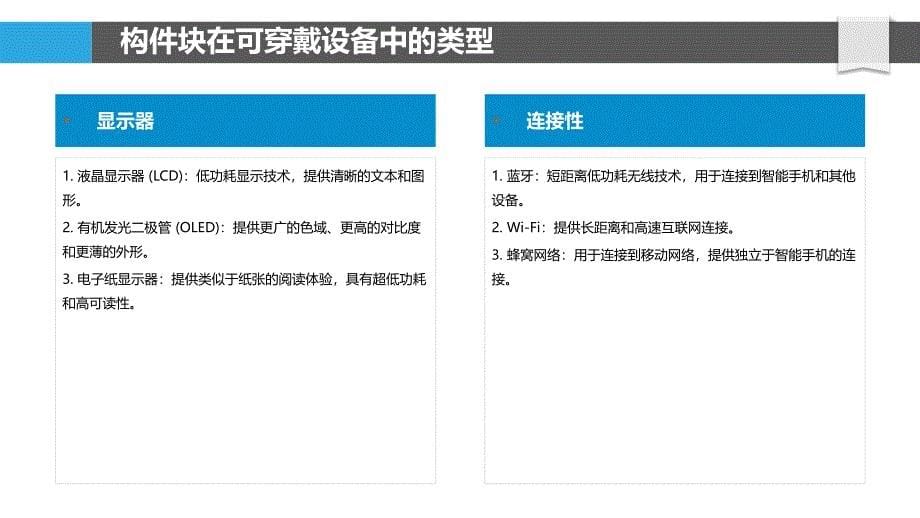 构件块在可穿戴设备中的类型

显示器

1. 液晶显示器 (LCD)：低功耗显示技术，提供清晰的文本和图形。

2. 有机发光二极管 (OLED)：提供更广的色域、更高的对比度和更薄的外形。

3. 电子纸显示器：提供类似于纸张的阅读体验，具有超低功耗和高可读性。

连接性

1. 蓝牙：短距离低功耗无线技术，用于连接到智能手机和其他设备。

2. Wi-Fi：提供长距离和高速互联网连接。

3. 蜂窝网络：用于连接到移动网络，提供独立于智能手机的连接。